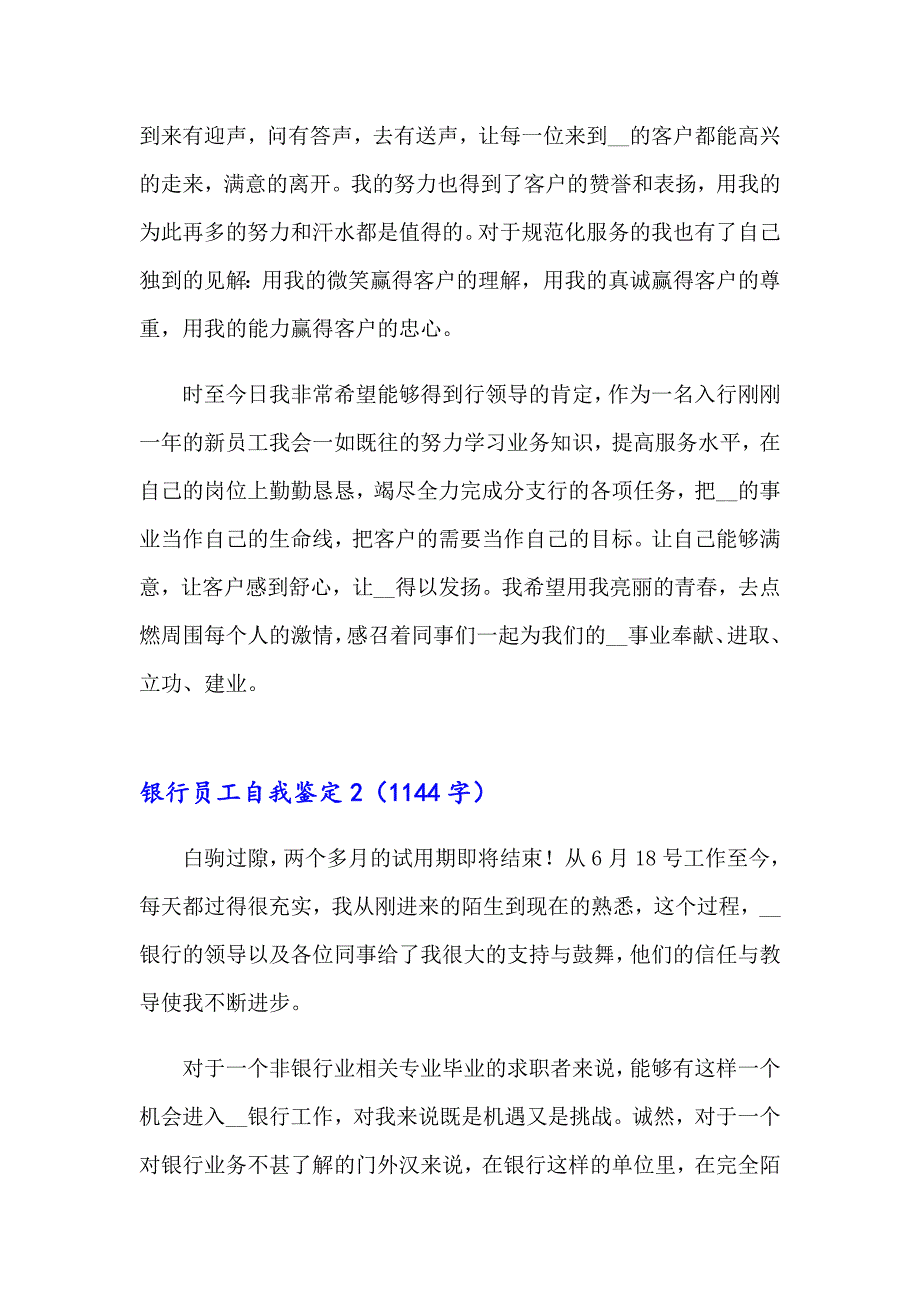 到来有迎声，问有答声，去有送声，让每一位来到__的客户都能高兴的走来，满意的离开。我的努力也得到了客户的赞誉和表扬，用我的为此再多的努力和汗水都是值得的。对于规范化服务的我也有了自己独到的见解：用我的微笑赢得客户的理解，用我的真诚赢得客户的尊重，用我的能力赢得客户的忠心。

时至今日我非常希望能够得到行领导的肯定，作为一名入行刚刚一年的新员工我会一如既往的努力学习业务知识，提高服务水平，在自己的岗位上勤勤恳恳，竭尽全力完成分支行的各项任务，把__的事业当作自己的生命线，把客户的需要当作自己的目标。让自己能够满意，让客户感到舒心，让__得以发扬。我希望用我亮丽的青春，去点燃周围每个人的激情，感召着同事们一起为我们的__事业奉献、进取、立功、建业。

银行员工自我鉴定2（1144字）

白驹过隙，两个多月的试用期即将结束！从6月18号工作至今，每天都过得很充实，我从刚进来的陌生到现在的熟悉，这个过程，__银行的领导以及各位同事给了我很大的支持与鼓舞，他们的信任与教导使我不断进步。

对于一个非银行业相关专业毕业的求职者来说，能够有这样一个机会进入__银行工作，对我来说既是机遇又是挑战。诚然，对于一个对银行业务不甚了解的门外汉来说，在银行这样的单位里，在完全陌